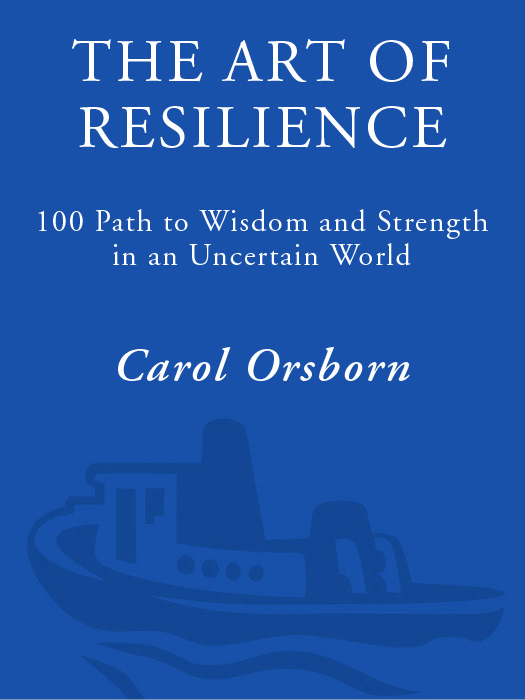 THE ART OF RESILIENCE

100 Path to Wisdom and Strength in an Uncertain World

Carol Orsborn